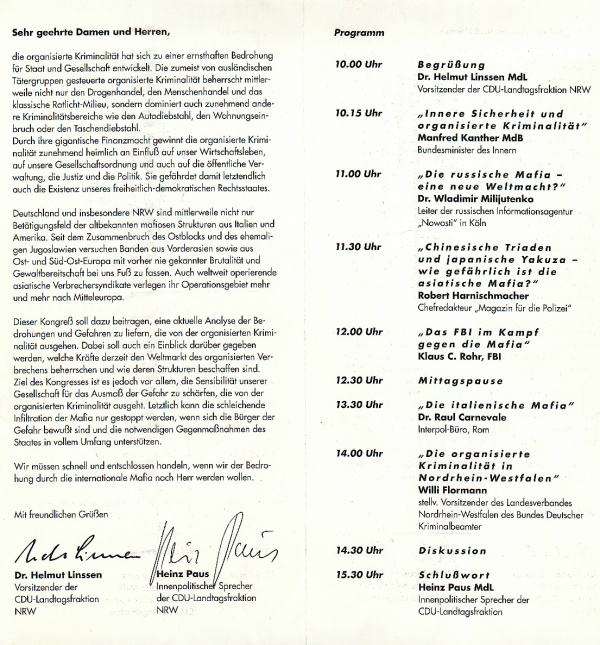 Sehr geehrte Damen und Herren,

die organisierte Kriminalität hat sich zu einer ernsthaften Bedrohung für Staat und Gesellschaft entwickelt. Die zumeist von ausländischen Tätergruppen gesteuerte organisierte Kriminalität beherrscht mittlerweile nicht nur den Drogenhandel, den Menschenhandel und das klassische Rotlicht-Milieu, sondern dominiert auch zunehmend andere Kriminalitätsbereiche wie den Autodiebstahl, den Wohnungseinbruch oder den Taschendiebstahl.
Durch ihre gigantische Finanzmacht gewinnt die organisierte Kriminalität zunehmend heimlich an Einfluß auf unser Wirtschaftsleben, auf unsere Gesellschaftsordnung und auch auf die öffentliche Verwaltung, die Justiz und die Politik. Sie gefährdet damit letztendlich auch die Existenz unseres freiheitlich-demokratischen Rechtsstaates.

Deutschland und insbesondere NRW sind mittlerweile nicht nur Betätigungsfeld der altbekannten mafiosen Strukturen aus Italien und Amerika. Seit dem Zusammenbruch des Ostblocks und des ehemaligen Jugoslawien versuchen Banden aus Vorderasien sowie aus Ost- und Süd-Ost-Europa mit vorher nie gekannter Brutalität und Gewaltbereitschaft bei uns Fuß zu fassen. Auch weltweit operierende asiatische Verbrechersyndikate verlegen ihr Operationsgebiet mehr und mehr nach Mitteleuropa.

Dieser Kongreß soll dazu beitragen, eine aktuelle Analyse der Bedrohungen und Gefahren zu liefern, die von der organisierten Kriminalität ausgehen. Dabei soll auch ein Einblick darüber gegeben werden, welche Kräfte derzeit den Weltmarkt des organisierten Verbrechens beherrschen und wie deren Strukturen beschaffen sind.
Ziel des Kongresses ist es jedoch vor allem, die Sensibilität unserer Gesellschaft für das Ausmaß der Gefahr zu schärfen, die von der organisierten Kriminalität ausgeht. Letztlich kann die schleichende Infiltration der Mafia nur gestoppt werden, wenn sich die Bürger der Gefahr bewußt sind und die notwendigen Gegenmaßnahmen des Staates in vollem Umfang unterstützen.

Wir müssen schnell und entschlossen handeln, wenn wir der Bedrohung durch die internationale Mafia noch Herr werden wollen.

Mit freundlichen Grüßen

Dr. Helmut Linssen
Vorsitzender der CDU-Landtagsfraktion NRW

Heinz Paus
Innenpolitischer Sprecher der CDU-Landtagsfraktion NRW

Programm

10.00 Uhr Begrüßung
Dr. Helmut Linssen MdL
Vorsitzender der CDU-Landtagsfraktion NRW

10.15 Uhr „Innere Sicherheit und organisierte Kriminalität"
Manfred Kanther MdB
Bundesminister des Innern

11.00 Uhr „Die russische Mafia – eine neue Weltmacht?"
Dr. Wladimir Milijutenko
Leiter der russischen Informationsagentur „Nowosti" in Köln

11.30 Uhr „Chinesische Triaden und japanische Yakuza – wie gefährlich ist die asiatische Mafia?"
Robert Harnischmacher
Chefredakteur „Magazin für die Polizei"

12.00 Uhr „Das FBI im Kampf gegen die Mafia"
Klaus C. Rohr, FBI

12.30 Uhr Mittagspause

13.30 Uhr „Die italienische Mafia"
Dr. Raul Carnevale
Interpol-Büro, Rom

14.00 Uhr „Die organisierte Kriminalität in Nordrhein-Westfalen"
Willi Flormann
stellv. Vorsitzender des Landesverbandes Nordrhein-Westfalen des Bundes Deutscher Kriminalbeamter

14.30 Uhr Diskussion

15.30 Uhr Schlußwort
Heinz Paus MdL
Innenpolitischer Sprecher der CDU-Landtagsfraktion